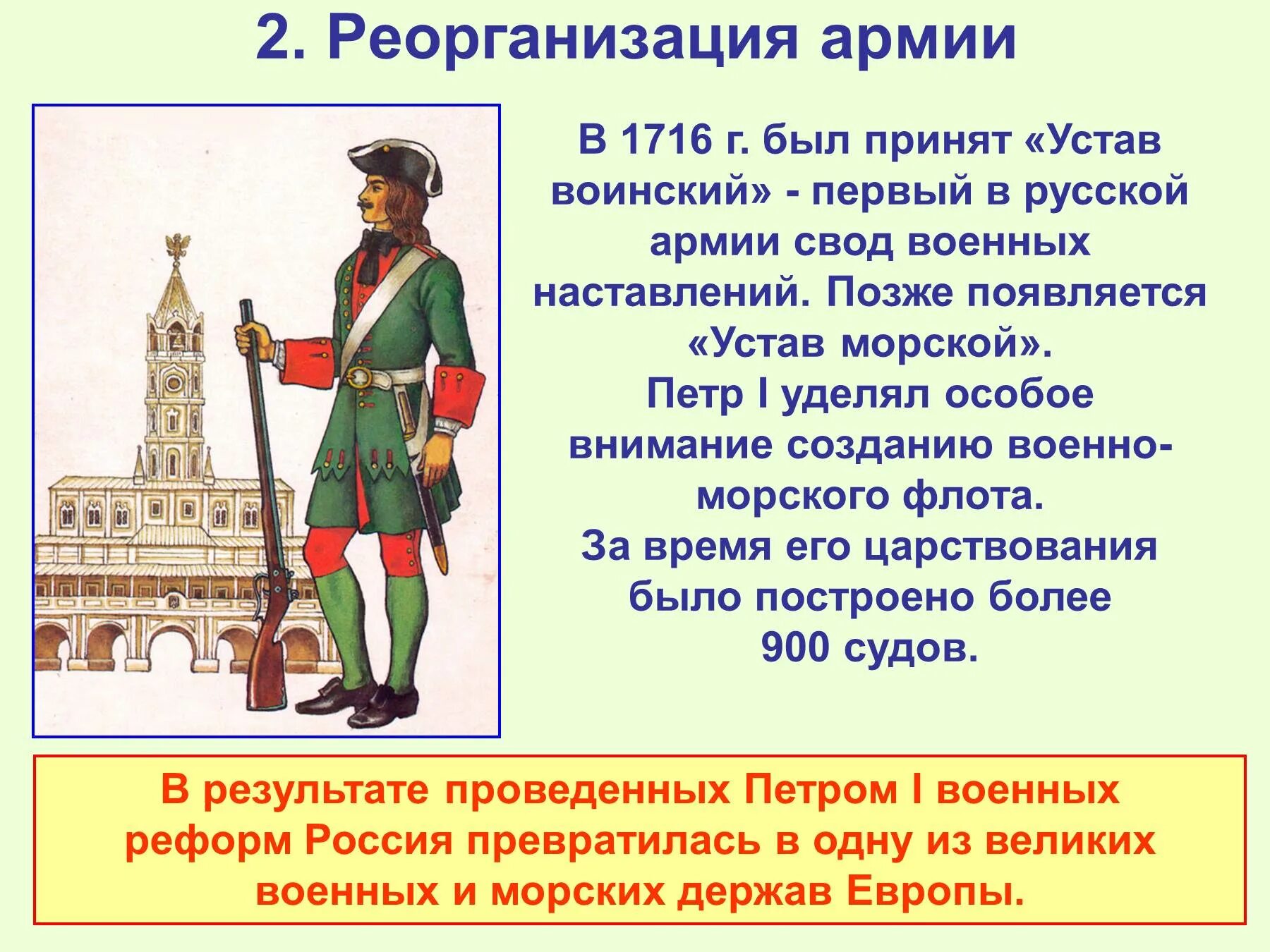 2. Реорганизация армии

В 1716 г. был принят «Устав воинский» - первый в русской армии свод военных наставлений. Позже появляется «Устав морской».
Петр I уделял особое внимание созданию военно-морского флота.
За время его царствования было построено более 900 судов.

В результате проведенных Петром I военных реформ Россия превратилась в одну из великих военных и морских держав Европы.